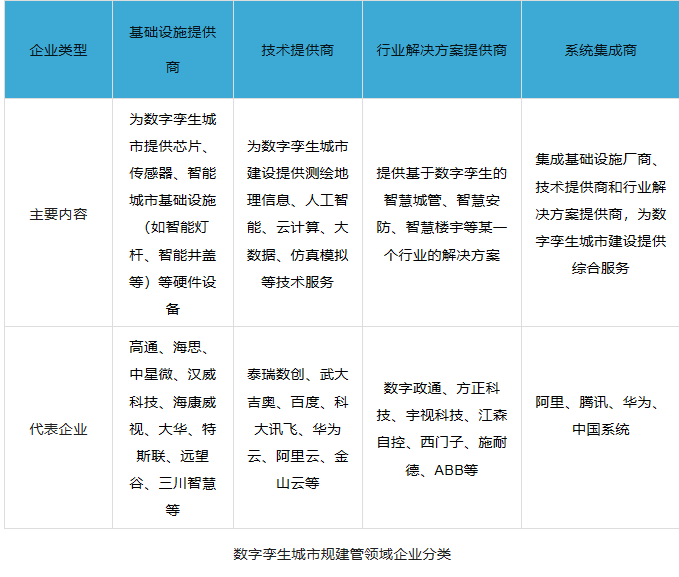 | 企业类型 | 基础设施提供商 | 技术提供商 | 行业解决方案提供商 | 系统集成商 |
|---|---|---|---|---|
| 主要内容 | 为数字孪生城市提供芯片、传感器、智能城市基础设施（如智能灯杆、智能井盖等）等硬件设备 | 为数字孪生城市建设提供测绘地理信息、人工智能、云计算、大数据、仿真模拟等技术服务 | 提供基于数字孪生的智慧城管、智慧安防、智慧楼宇等某一个行业的解决方案 | 集成基础设施厂商、技术提供商和行业解决方案提供商，为数字孪生城市建设提供综合服务 |
| 代表企业 | 高通、海思、中星微、汉威科技、海康威视、大华、特斯联、远望谷、三川智慧等 | 泰瑞数创、武大吉奥、百度、科大讯飞、华为云、阿里云、金山云等 | 数字政通、方正科技、宇视科技、江森自控、西门子、施耐德、ABB等 | 阿里、腾讯、华为、中国系统 |

数字孪生城市规建管领域企业分类